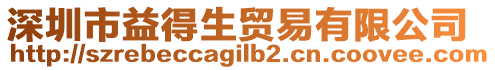 深圳市益得生贸易有限公司
http://szrebeccagilb2.cn.coovee.com